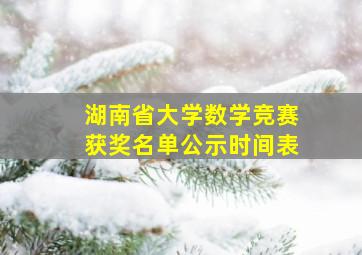 湖南省大学数学竞赛
获奖名单公示时间表